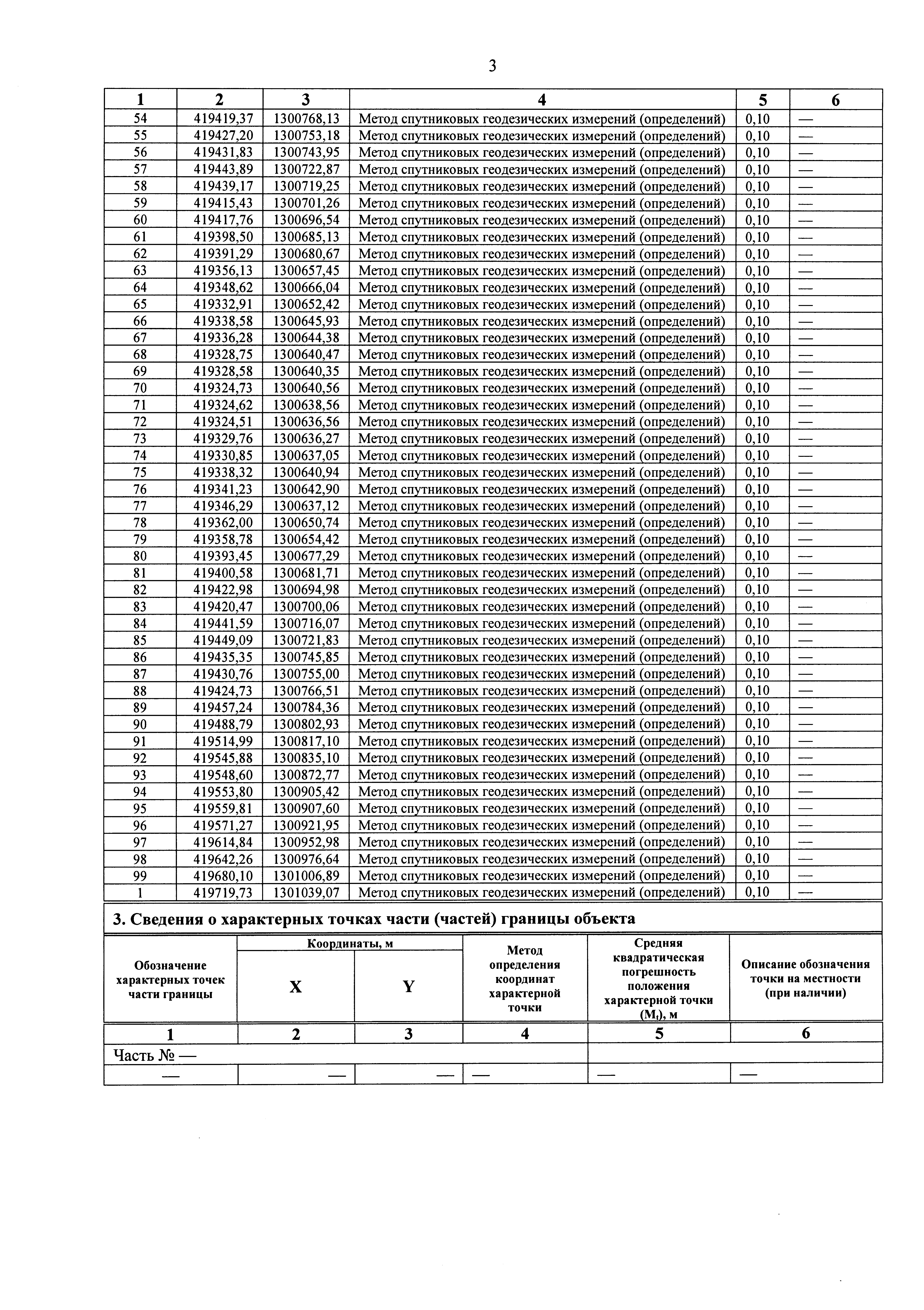 3

| 1 | 2 | 3 | 4 | 5 | 6 |
|---|---|---|---|---|---|
| 54 | 419419,37 | 1300768,13 | Метод спутниковых геодезических измерений (определений) | 0,10 | — |
| 55 | 419427,20 | 1300753,18 | Метод спутниковых геодезических измерений (определений) | 0,10 | — |
| 56 | 419431,83 | 1300743,95 | Метод спутниковых геодезических измерений (определений) | 0,10 | — |
| 57 | 419443,89 | 1300722,87 | Метод спутниковых геодезических измерений (определений) | 0,10 | — |
| 58 | 419439,17 | 1300719,25 | Метод спутниковых геодезических измерений (определений) | 0,10 | — |
| 59 | 419415,43 | 1300701,26 | Метод спутниковых геодезических измерений (определений) | 0,10 | — |
| 60 | 419417,76 | 1300696,54 | Метод спутниковых геодезических измерений (определений) | 0,10 | — |
| 61 | 419398,50 | 1300685,13 | Метод спутниковых геодезических измерений (определений) | 0,10 | — |
| 62 | 419391,29 | 1300680,67 | Метод спутниковых геодезических измерений (определений) | 0,10 | — |
| 63 | 419356,13 | 1300657,45 | Метод спутниковых геодезических измерений (определений) | 0,10 | — |
| 64 | 419348,62 | 1300666,04 | Метод спутниковых геодезических измерений (определений) | 0,10 | — |
| 65 | 419332,91 | 1300652,42 | Метод спутниковых геодезических измерений (определений) | 0,10 | — |
| 66 | 419338,58 | 1300645,93 | Метод спутниковых геодезических измерений (определений) | 0,10 | — |
| 67 | 419336,28 | 1300644,38 | Метод спутниковых геодезических измерений (определений) | 0,10 | — |
| 68 | 419328,75 | 1300640,47 | Метод спутниковых геодезических измерений (определений) | 0,10 | — |
| 69 | 419328,58 | 1300640,35 | Метод спутниковых геодезических измерений (определений) | 0,10 | — |
| 70 | 419324,73 | 1300640,56 | Метод спутниковых геодезических измерений (определений) | 0,10 | — |
| 71 | 419324,62 | 1300638,56 | Метод спутниковых геодезических измерений (определений) | 0,10 | — |
| 72 | 419324,51 | 1300636,56 | Метод спутниковых геодезических измерений (определений) | 0,10 | — |
| 73 | 419329,76 | 1300636,27 | Метод спутниковых геодезических измерений (определений) | 0,10 | — |
| 74 | 419330,85 | 1300637,05 | Метод спутниковых геодезических измерений (определений) | 0,10 | — |
| 75 | 419338,32 | 1300640,94 | Метод спутниковых геодезических измерений (определений) | 0,10 | — |
| 76 | 419341,23 | 1300642,90 | Метод спутниковых геодезических измерений (определений) | 0,10 | — |
| 77 | 419346,29 | 1300637,12 | Метод спутниковых геодезических измерений (определений) | 0,10 | — |
| 78 | 419362,00 | 1300650,74 | Метод спутниковых геодезических измерений (определений) | 0,10 | — |
| 79 | 419358,78 | 1300654,42 | Метод спутниковых геодезических измерений (определений) | 0,10 | — |
| 80 | 419393,45 | 1300677,29 | Метод спутниковых геодезических измерений (определений) | 0,10 | — |
| 81 | 419400,58 | 1300681,71 | Метод спутниковых геодезических измерений (определений) | 0,10 | — |
| 82 | 419422,98 | 1300694,98 | Метод спутниковых геодезических измерений (определений) | 0,10 | — |
| 83 | 419420,47 | 1300700,06 | Метод спутниковых геодезических измерений (определений) | 0,10 | — |
| 84 | 419441,59 | 1300716,07 | Метод спутниковых геодезических измерений (определений) | 0,10 | — |
| 85 | 419449,09 | 1300721,83 | Метод спутниковых геодезических измерений (определений) | 0,10 | — |
| 86 | 419435,35 | 1300745,85 | Метод спутниковых геодезических измерений (определений) | 0,10 | — |
| 87 | 419430,76 | 1300755,00 | Метод спутниковых геодезических измерений (определений) | 0,10 | — |
| 88 | 419424,73 | 1300766,51 | Метод спутниковых геодезических измерений (определений) | 0,10 | — |
| 89 | 419457,24 | 1300784,36 | Метод спутниковых геодезических измерений (определений) | 0,10 | — |
| 90 | 419488,79 | 1300802,93 | Метод спутниковых геодезических измерений (определений) | 0,10 | — |
| 91 | 419514,99 | 1300817,10 | Метод спутниковых геодезических измерений (определений) | 0,10 | — |
| 92 | 419545,88 | 1300835,10 | Метод спутниковых геодезических измерений (определений) | 0,10 | — |
| 93 | 419548,60 | 1300872,77 | Метод спутниковых геодезических измерений (определений) | 0,10 | — |
| 94 | 419553,80 | 1300905,42 | Метод спутниковых геодезических измерений (определений) | 0,10 | — |
| 95 | 419559,81 | 1300907,60 | Метод спутниковых геодезических измерений (определений) | 0,10 | — |
| 96 | 419571,27 | 1300921,95 | Метод спутниковых геодезических измерений (определений) | 0,10 | — |
| 97 | 419614,84 | 1300952,98 | Метод спутниковых геодезических измерений (определений) | 0,10 | — |
| 98 | 419642,26 | 1300976,64 | Метод спутниковых геодезических измерений (определений) | 0,10 | — |
| 99 | 419680,10 | 1301006,89 | Метод спутниковых геодезических измерений (определений) | 0,10 | — |
| 1 | 419719,73 | 1301039,07 | Метод спутниковых геодезических измерений (определений) | 0,10 | — |

3. Сведения о характерных точках части (частей) границы объекта

| Обозначение характерных точек части границы | Координаты, м X | Координаты, м Y | Метод определения координат характерной точки | Средняя квадратическая погрешность положения характерной точки ($M_t$), м | Описание обозначения точки на местности (при наличии) |
|---|---|---|---|---|---|
| 1 | 2 | 3 | 4 | 5 | 6 |
| Часть № — | | | | | |
| — | — | — | — | — | — |